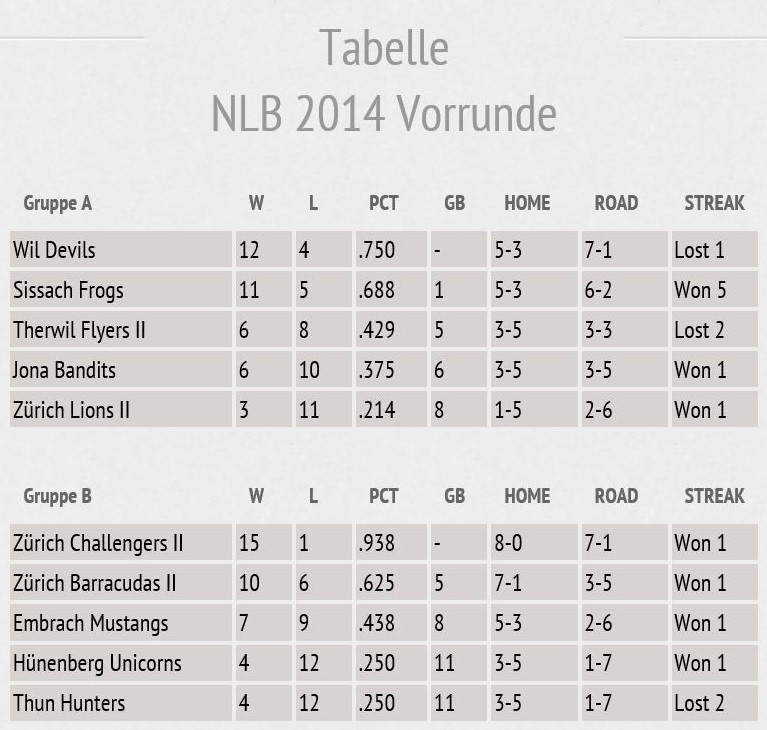 Tabelle
NLB 2014 Vorrunde

| Gruppe A | W | L | PCT | GB | HOME | ROAD | STREAK |
|---|---|---|---|---|---|---|---|
| Wil Devils | 12 | 4 | .750 | - | 5-3 | 7-1 | Lost 1 |
| Sissach Frogs | 11 | 5 | .688 | 1 | 5-3 | 6-2 | Won 5 |
| Therwil Flyers II | 6 | 8 | .429 | 5 | 3-5 | 3-3 | Lost 2 |
| Jona Bandits | 6 | 10 | .375 | 6 | 3-5 | 3-5 | Won 1 |
| Zürich Lions II | 3 | 11 | .214 | 8 | 1-5 | 2-6 | Won 1 |

| Gruppe B | W | L | PCT | GB | HOME | ROAD | STREAK |
|---|---|---|---|---|---|---|---|
| Zürich Challengers II | 15 | 1 | .938 | - | 8-0 | 7-1 | Won 1 |
| Zürich Barracudas II | 10 | 6 | .625 | 5 | 7-1 | 3-5 | Won 1 |
| Embrach Mustangs | 7 | 9 | .438 | 8 | 5-3 | 2-6 | Won 1 |
| Hünenberg Unicorns | 4 | 12 | .250 | 11 | 3-5 | 1-7 | Won 1 |
| Thun Hunters | 4 | 12 | .250 | 11 | 3-5 | 1-7 | Lost 2 |